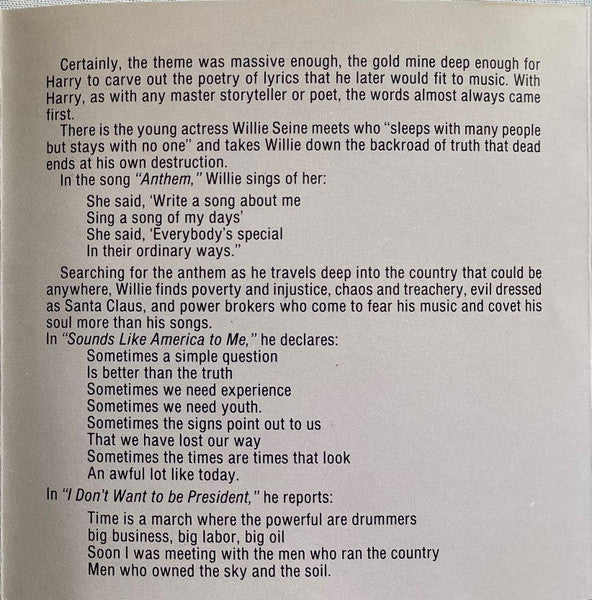 Certainly, the theme was massive enough, the gold mine deep enough for Harry to carve out the poetry of lyrics that he later would fit to music. With Harry, as with any master storyteller or poet, the words almost always came first.

There is the young actress Willie Seine meets who "sleeps with many people but stays with no one" and takes Willie down the backroad of truth that dead ends at his own destruction.

In the song "Anthem," Willie sings of her:

She said, 'Write a song about me
Sing a song of my days'
She said, 'Everybody's special
In their ordinary ways."

Searching for the anthem as he travels deep into the country that could be anywhere, Willie finds poverty and injustice, chaos and treachery, evil dressed as Santa Claus, and power brokers who come to fear his music and covet his soul more than his songs.

In "Sounds Like America to Me," he declares:

Sometimes a simple question
Is better than the truth
Sometimes we need experience
Sometimes we need youth.
Sometimes the signs point out to us
That we have lost our way
Sometimes the times are times that look
An awful lot like today.

In "I Don't Want to be President," he reports:

Time is a march where the powerful are drummers
big business, big labor, big oil
Soon I was meeting with the men who ran the country
Men who owned the sky and the soil.